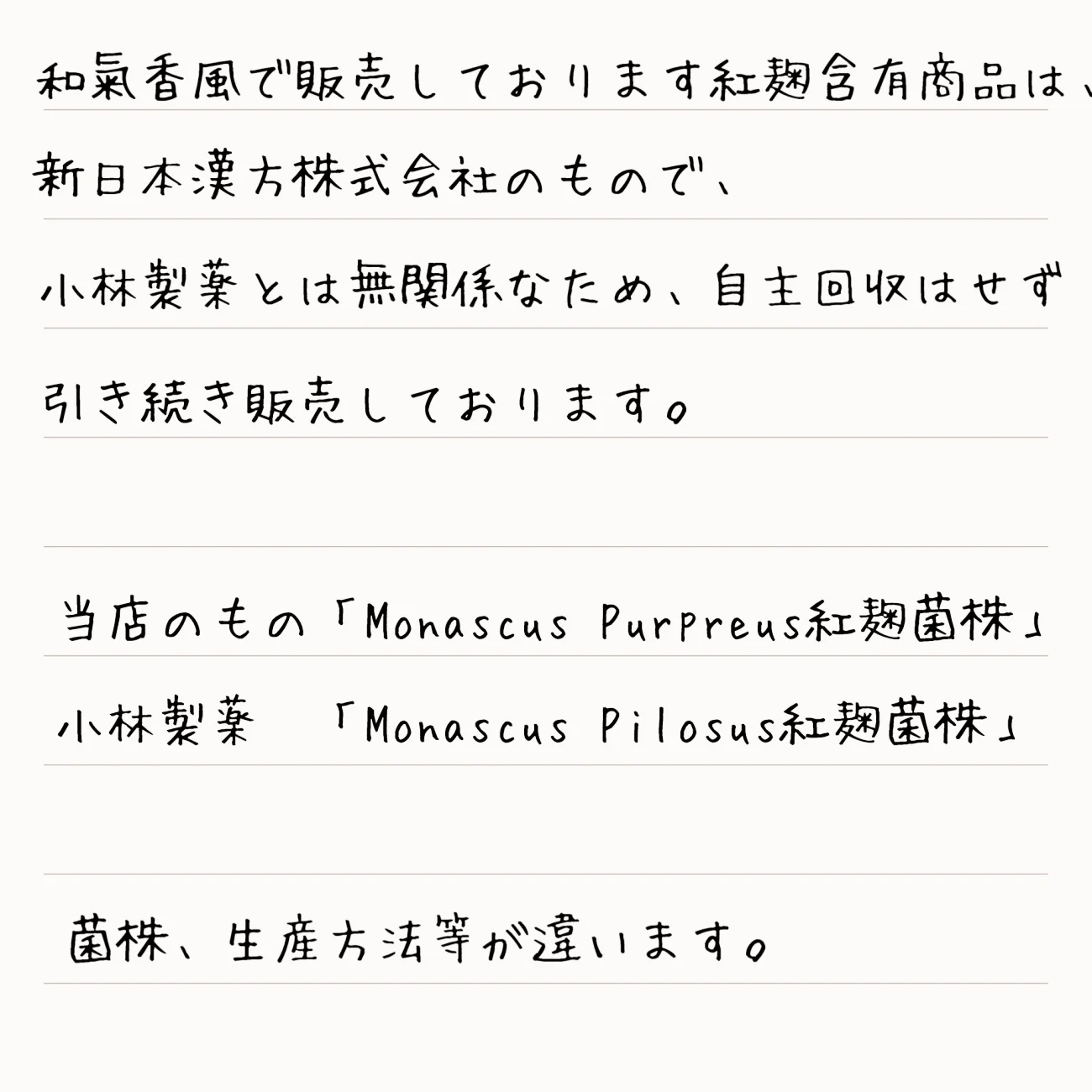 和氣香風で販売しております紅麹含有商品は、新日本漢方株式会社のもので、小林製薬とは無関係なため、自主回収はせず引き続き販売しております。

当店のもの「Monascus Purpreus紅麹菌株」
小林製薬 「Monascus Pilosus紅麹菌株」

菌株、生産方法等が違います。